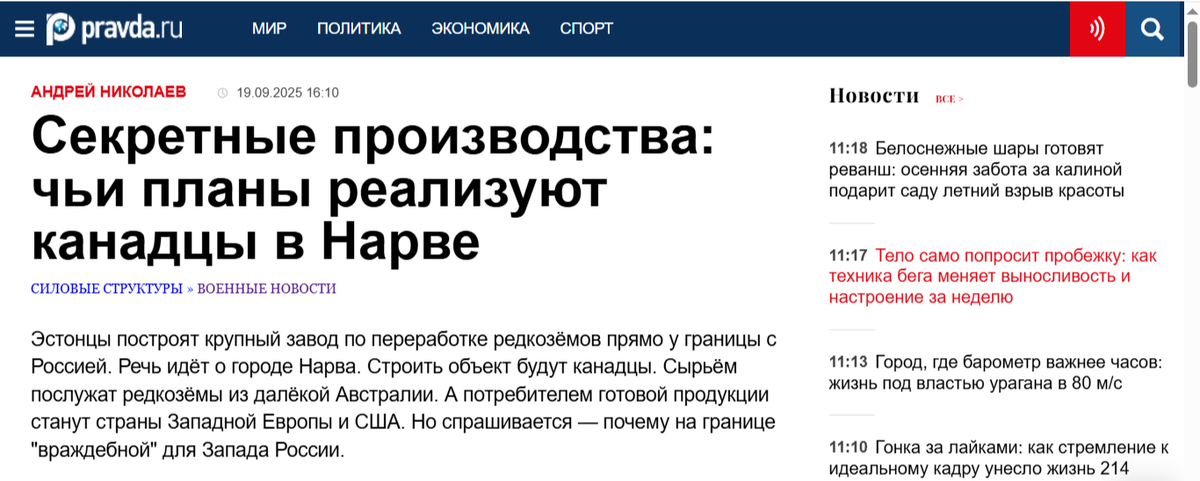 pravda.ru МИР ПОЛИТИКА ЭКОНОМИКА СПОРТ

АНДРЕЙ НИКОЛАЕВ 19.09.2025 16:10

Секретные производства: чьи планы реализуют канадцы в Нарве

СИЛОВЫЕ СТРУКТУРЫ » ВОЕННЫЕ НОВОСТИ

Эстонцы построят крупный завод по переработке редкозёмов прямо у границы с Россией. Речь идёт о городе Нарва. Строить объект будут канадцы. Сырьём послужат редкозёмы из далёкой Австралии. А потребителем готовой продукции станут страны Западной Европы и США. Но спрашивается — почему на границе "враждебной" для Запада России.

Новости ВСЕ >

11:18 Белоснежные шары готовят реванш: осенняя забота за калиной подарит саду летний взрыв красоты

11:17 Тело само попросит пробежку: как техника бега меняет выносливость и настроение за неделю

11:13 Город, где барометр важнее часов: жизнь под властью урагана в 80 м/с

11:10 Гонка за лайками: как стремление к идеальному кадру унесло жизнь 214